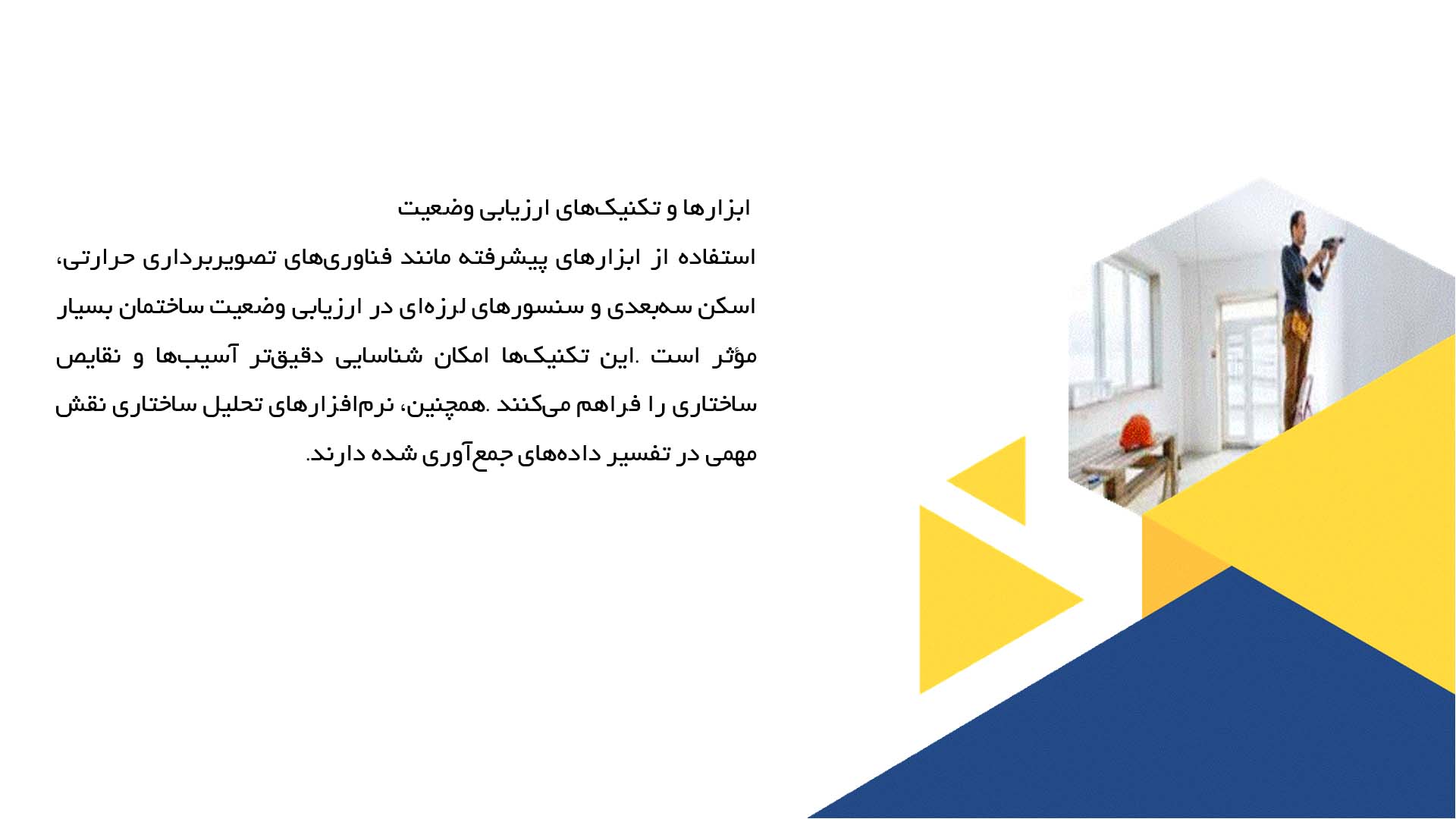 ابزارها و تکنیک‌های ارزیابی وضعیت

استفاده از ابزارهای پیشرفته مانند فناوری‌های تصویربرداری حرارتی، اسکن سه‌بعدی و سنسورهای لرزه‌ای در ارزیابی وضعیت ساختمان بسیار مؤثر است .این تکنیک‌ها امکان شناسایی دقیق‌تر آسیب‌ها و نقایص ساختاری را فراهم می‌کنند .همچنین، نرم‌افزارهای تحلیل ساختاری نقش مهمی در تفسیر داده‌های جمع‌آوری شده دارند.